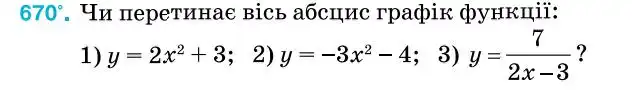 670°. Чи перетинає вісь абсцис графік функції:

1) $y = 2x^2 + 3$; 2) $y = -3x^2 - 4$; 3) $y = \frac{7}{2x-3}$?